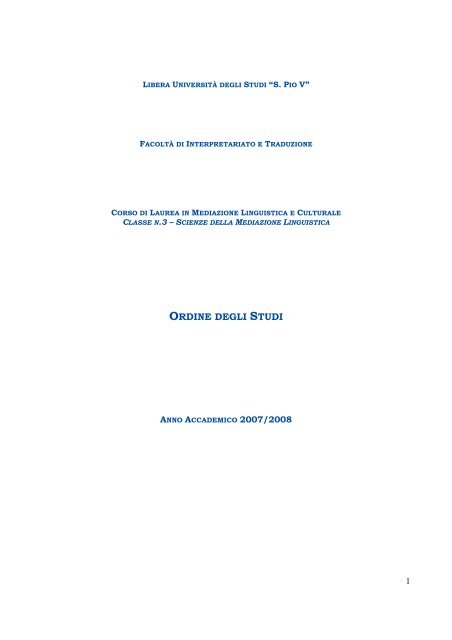 LIBERA UNIVERSITÀ DEGLI STUDI "S. PIO V"

FACOLTÀ DI INTERPRETARIATO E TRADUZIONE

CORSO DI LAUREA IN MEDIAZIONE LINGUISTICA E CULTURALE
CLASSE N.3 – SCIENZE DELLA MEDIAZIONE LINGUISTICA

ORDINE DEGLI STUDI

ANNO ACCADEMICO 2007/2008

1